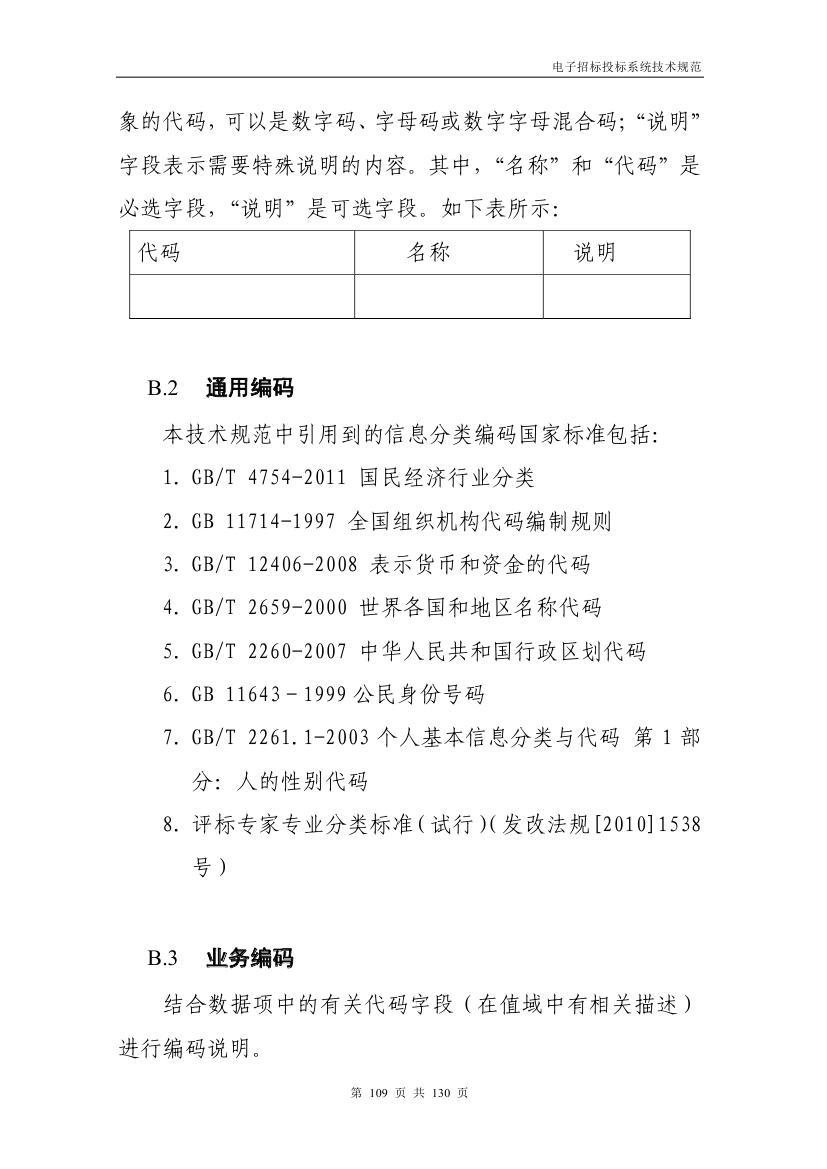 电子招标投标系统技术规范

象的代码，可以是数字码、字母码或数字字母混合码；“说明”字段表示需要特殊说明的内容。其中，“名称”和“代码”是必选字段，“说明”是可选字段。如下表所示：

| 代码 | 名称 | 说明 |
|---|---|---|
| | | |

B.2 通用编码

本技术规范中引用到的信息分类编码国家标准包括：

1. GB/T 4754-2011 国民经济行业分类

2. GB 11714-1997 全国组织机构代码编制规则

3. GB/T 12406-2008 表示货币和资金的代码

4. GB/T 2659-2000 世界各国和地区名称代码

5. GB/T 2260-2007 中华人民共和国行政区划代码

6. GB 11643－1999 公民身份号码

7. GB/T 2261.1-2003 个人基本信息分类与代码 第 1 部分：人的性别代码

8. 评标专家专业分类标准（试行）（发改法规[2010]1538 号）

B.3 业务编码

结合数据项中的有关代码字段（在值域中有相关描述）进行编码说明。

第 109 页 共 130 页